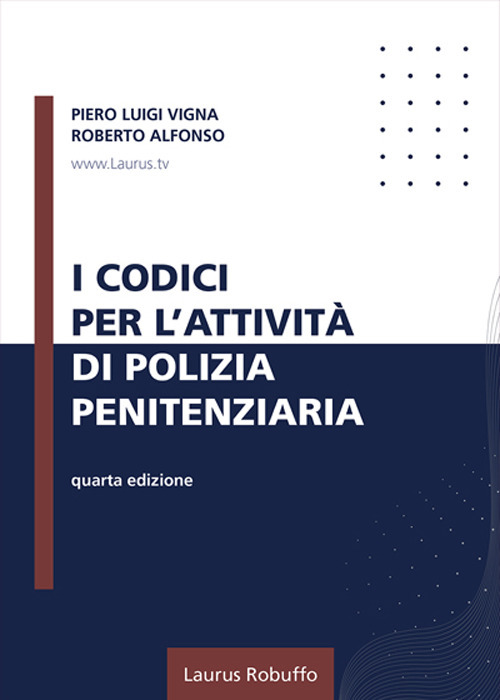 PIERO LUIGI VIGNA
ROBERTO ALFONSO

www.Laurus.tv

I CODICI PER L'ATTIVITÀ DI POLIZIA PENITENZIARIA

quarta edizione

Laurus Robuffo